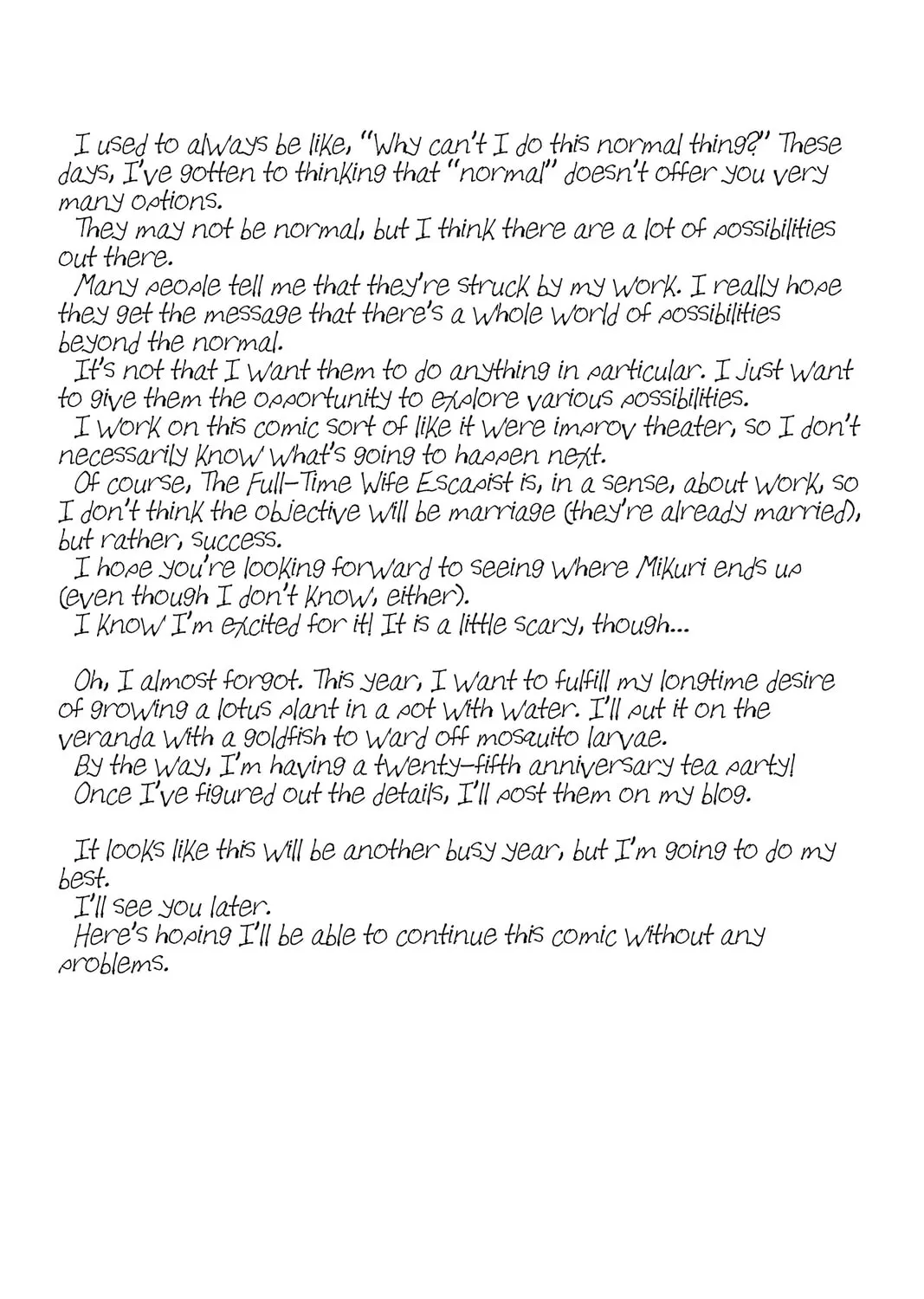 I used to always be like, "Why can't I do this normal thing?" These days, I've gotten to thinking that "normal" doesn't offer you very many options.

They may not be normal, but I think there are a lot of possibilities out there.

Many people tell me that they're struck by my work. I really hope they get the message that there's a whole world of possibilities beyond the normal.

It's not that I want them to do anything in particular. I just want to give them the opportunity to explore various possibilities.

I work on this comic sort of like it were improv theater, so I don't necessarily know what's going to happen next.

Of course, The Full-Time Wife Escapist is, in a sense, about work, so I don't think the objective will be marriage (they're already married), but rather, success.

I hope you're looking forward to seeing where Mikuri ends up (even though I don't know, either).

I know I'm excited for it! It is a little scary, though...

Oh, I almost forgot. This year, I want to fulfill my longtime desire of growing a lotus plant in a pot with water. I'll put it on the veranda with a goldfish to ward off mosquito larvae.

By the way, I'm having a twenty-fifth anniversary tea party!

Once I've figured out the details, I'll post them on my blog.

It looks like this will be another busy year, but I'm going to do my best.

I'll see you later.

Here's hoping I'll be able to continue this comic without any problems.